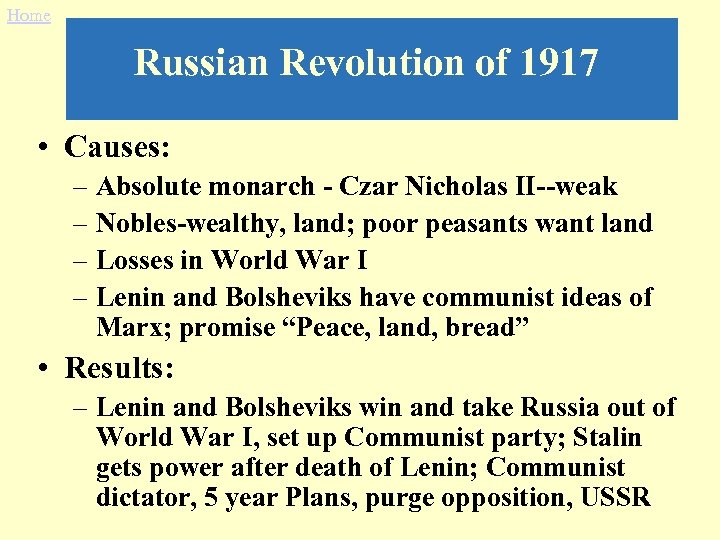 Home

Russian Revolution of 1917

• Causes:
– Absolute monarch - Czar Nicholas II--weak
– Nobles-wealthy, land; poor peasants want land
– Losses in World War I
– Lenin and Bolsheviks have communist ideas of Marx; promise “Peace, land, bread”

• Results:
– Lenin and Bolsheviks win and take Russia out of World War I, set up Communist party; Stalin gets power after death of Lenin; Communist dictator, 5 year Plans, purge opposition, USSR